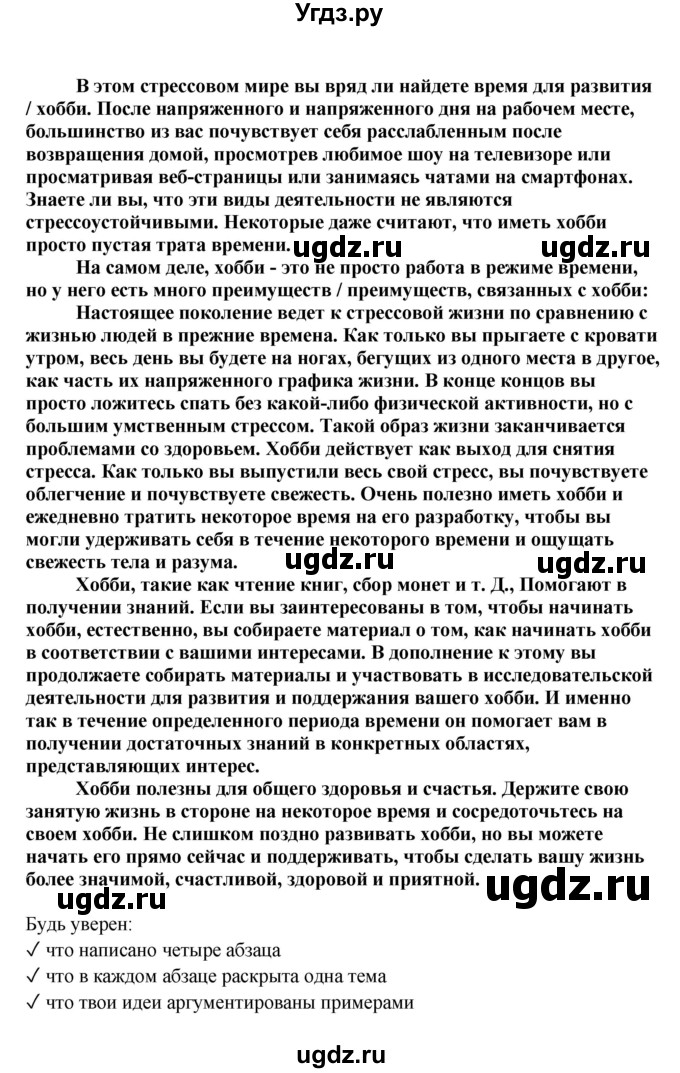 Угдз.ру

В этом стрессовом мире вы вряд ли найдете время для развития / хобби. После напряженного и напряженного дня на рабочем месте, большинство из вас почувствует себя расслабленным после возвращения домой, просмотрев любимое шоу на телевизоре или просматривая веб-страницы или занимаясь чатами на смартфонах. Знаете ли вы, что эти виды деятельности не являются стрессоустойчивыми. Некоторые даже считают, что иметь хобби просто пустая трата времени. ugdz.ru ugdz.ru

На самом деле, хобби - это не просто работа в режиме времени, но у него есть много преимуществ / преимуществ, связанных с хобби:

Настоящее поколение ведет к стрессовой жизни по сравнению с жизнью людей в прежние времена. Как только вы прыгаете с кровати утром, весь день вы будете на ногах, бегущих из одного места в другое, как часть их напряженного графика жизни. В конце концов вы просто ложитесь спать без какой-либо физической активности, но с большим умственным стрессом. Такой образ жизни заканчивается проблемами со здоровьем. Хобби действует как выход для снятия стресса. Как только вы выпустили весь свой стресс, вы почувствуете облегчение и почувствуете свежесть. Очень полезно иметь хобби и ежедневно тратить некоторое время на его разработку, чтобы вы могли удерживать себя в течение некоторого времени и ощущать свежесть тела и разума. ugdz.ru ugdz.ru

Хобби, такие как чтение книг, сбор монет и т. Д., Помогают в получении знаний. Если вы заинтересованы в том, чтобы начинать хобби, естественно, вы собираете материал о том, как начинать хобби в соответствии с вашими интересами. В дополнение к этому вы продолжаете собирать материалы и участвовать в исследовательской деятельности для развития и поддержания вашего хобби. И именно так в течение определенного периода времени он помогает вам в получении достаточных знаний в конкретных областях, представляющих интерес.

Хобби полезны для общего здоровья и счастья. Держите свою занятую жизнь в стороне на некоторое время и сосредоточьтесь на своем хобби. Не слишком поздно развивать хобби, но вы можете начать его прямо сейчас и поддерживать, чтобы сделать вашу жизнь более значимой, счастливой, здоровой и приятной. ugdz.ru ugdz.ru

Будь уверен:
✓ что написано четыре абзаца
✓ что в каждом абзаце раскрыта одна тема
✓ что твои идеи аргументированы примерами

ugdz.ru